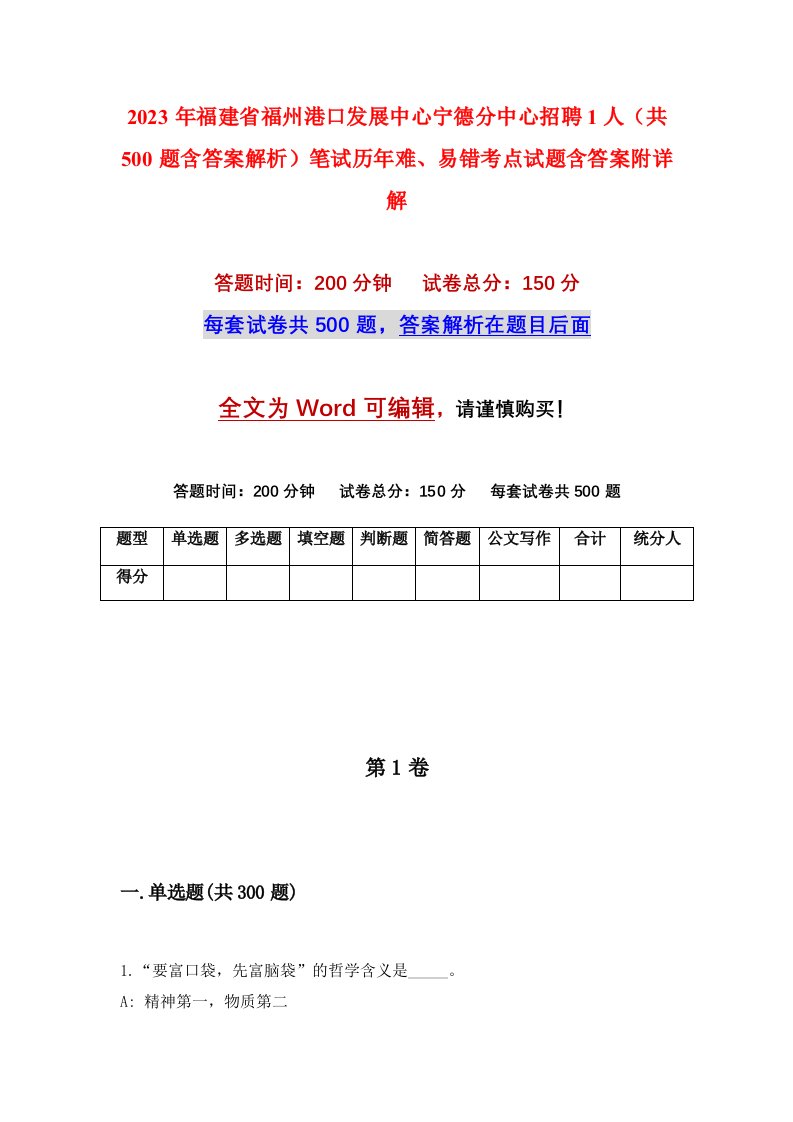 2023年福建省福州港口发展中心宁德分中心招聘1人（共500题含答案解析）笔试历年难、易错考点试题含答案附详解

答题时间：200分钟　试卷总分：150分

每套试卷共500题，答案解析在题目后面

全文为Word可编辑，请谨慎购买！

答题时间：200分钟　试卷总分：150分　每套试卷共500题

| 题型 | 单选题 | 多选题 | 填空题 | 判断题 | 简答题 | 公文写作 | 合计 | 统分人 |
|---|---|---|---|---|---|---|---|---|
| 得分 | | | | | | | | |

第1卷

一.单选题(共300题)

1.“要富口袋，先富脑袋”的哲学含义是_____。

A: 精神第一，物质第二